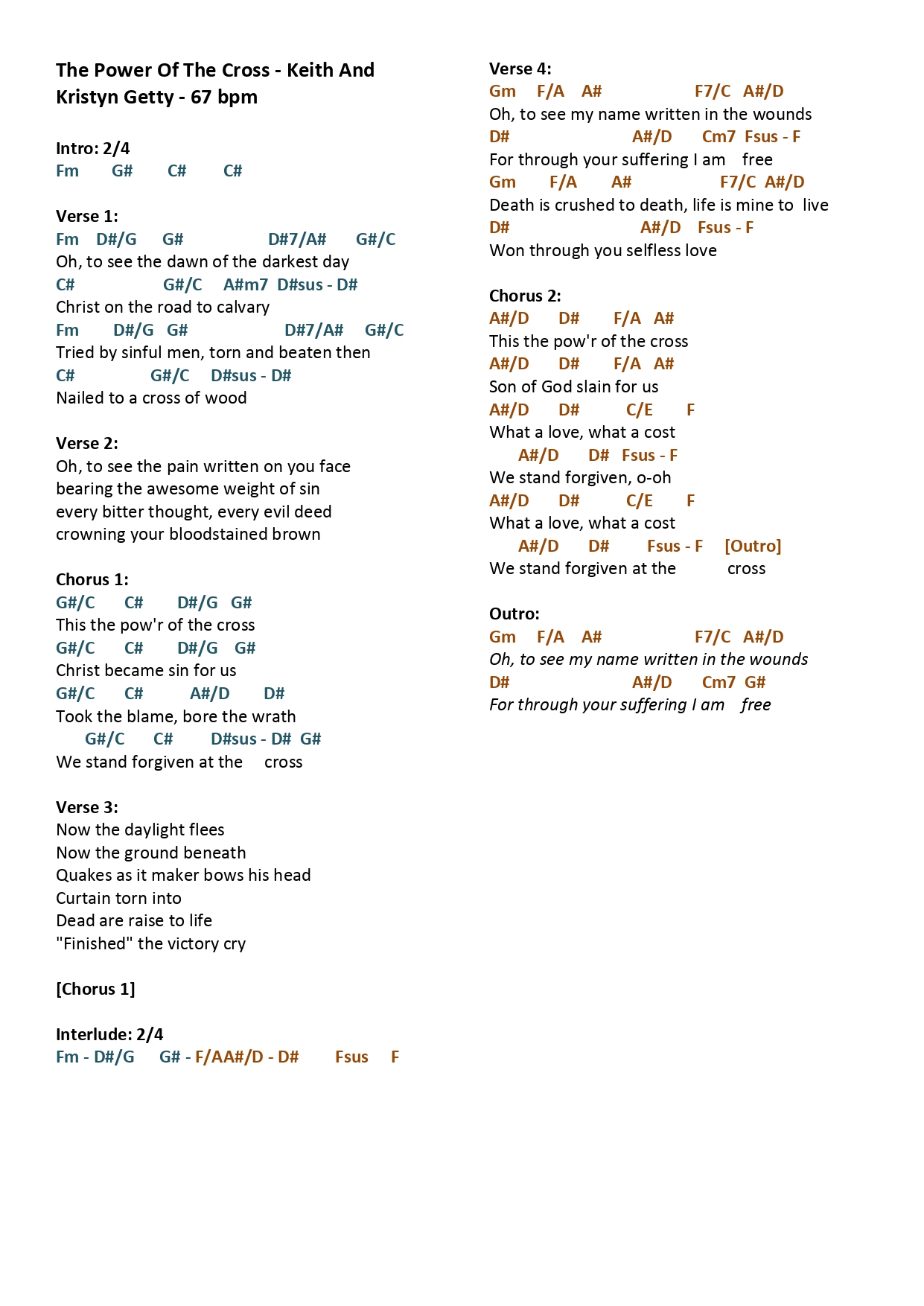 The Power Of The Cross - Keith And Kristyn Getty - 67 bpm

Intro: 2/4
Fm G# C# C#

Verse 1:
Fm D#/G G# D#7/A# G#/C
Oh, to see the dawn of the darkest day
C# G#/C A#m7 D#sus - D#
Christ on the road to calvary
Fm D#/G G# D#7/A# G#/C
Tried by sinful men, torn and beaten then
C# G#/C D#sus - D#
Nailed to a cross of wood

Verse 2:
Oh, to see the pain written on you face
bearing the awesome weight of sin
every bitter thought, every evil deed
crowning your bloodstained brown

Chorus 1:
G#/C C# D#/G G#
This the pow'r of the cross
G#/C C# D#/G G#
Christ became sin for us
G#/C C# A#/D D#
Took the blame, bore the wrath
G#/C C# D#sus - D# G#
We stand forgiven at the cross

Verse 3:
Now the daylight flees
Now the ground beneath
Quakes as it maker bows his head
Curtain torn into
Dead are raise to life
"Finished" the victory cry

[Chorus 1]

Interlude: 2/4
Fm - D#/G G# - F/AA#/D - D# Fsus F

Verse 4:
Gm F/A A# F7/C A#/D
Oh, to see my name written in the wounds
D# A#/D Cm7 Fsus - F
For through your suffering I am free
Gm F/A A# F7/C A#/D
Death is crushed to death, life is mine to live
D# A#/D Fsus - F
Won through you selfless love

Chorus 2:
A#/D D# F/A A#
This the pow'r of the cross
A#/D D# F/A A#
Son of God slain for us
A#/D D# C/E F
What a love, what a cost
A#/D D# Fsus - F
We stand forgiven, o-oh
A#/D D# C/E F
What a love, what a cost
A#/D D# Fsus - F [Outro]
We stand forgiven at the cross

Outro:
Gm F/A A# F7/C A#/D
Oh, to see my name written in the wounds
D# A#/D Cm7 G#
For through your suffering I am free